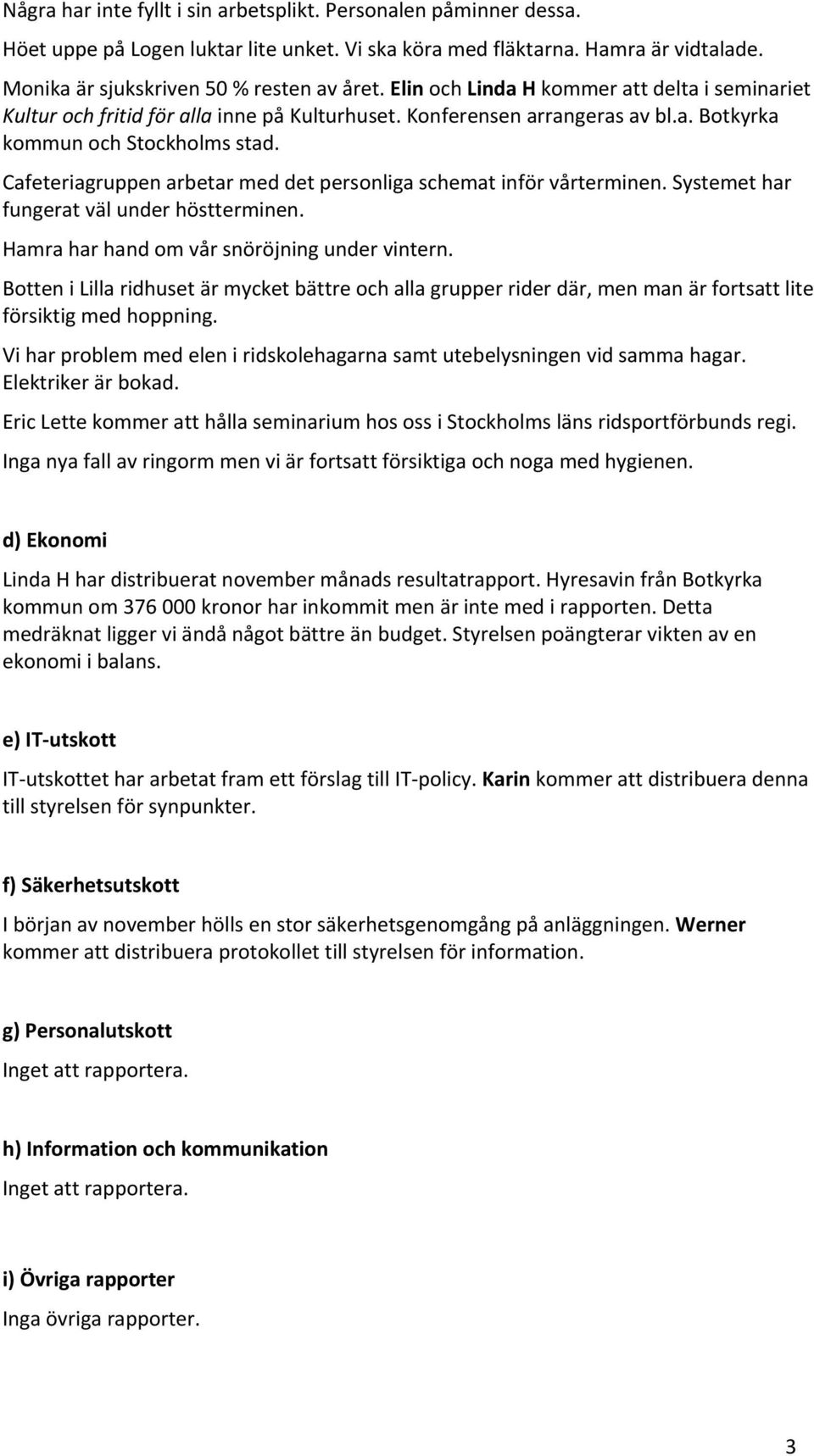 Några har inte fyllt i sin arbetsplikt. Personalen påminner dessa.

Höet uppe på Logen luktar lite unket. Vi ska köra med fläktarna. Hamra är vidtalade.

Monika är sjukskriven 50 % resten av året. Elin och Linda H kommer att delta i seminariet Kultur och fritid för alla inne på Kulturhuset. Konferensen arrangeras av bl.a. Botkyrka kommun och Stockholms stad.

Cafeteriagruppen arbetar med det personliga schemat inför vårterminen. Systemet har fungerat väl under höstterminen.

Hamra har hand om vår snöröjning under vintern.

Botten i Lilla ridhuset är mycket bättre och alla grupper rider där, men man är fortsatt lite försiktig med hoppning.

Vi har problem med elen i ridskolehagarna samt utebelysningen vid samma hagar. Elektriker är bokad.

Eric Lette kommer att hålla seminarium hos oss i Stockholms läns ridsportförbunds regi.

Inga nya fall av ringorm men vi är fortsatt försiktiga och noga med hygienen.

d) Ekonomi

Linda H har distribuerat november månads resultatrapport. Hyresavin från Botkyrka kommun om 376 000 kronor har inkommit men är inte med i rapporten. Detta medräknat ligger vi ändå något bättre än budget. Styrelsen poängterar vikten av en ekonomi i balans.

e) IT-utskott

IT-utskottet har arbetat fram ett förslag till IT-policy. Karin kommer att distribuera denna till styrelsen för synpunkter.

f) Säkerhetsutskott

I början av november hölls en stor säkerhetsgenomgång på anläggningen. Werner kommer att distribuera protokollet till styrelsen för information.

g) Personalutskott

Inget att rapportera.

h) Information och kommunikation

Inget att rapportera.

i) Övriga rapporter

Inga övriga rapporter.

3